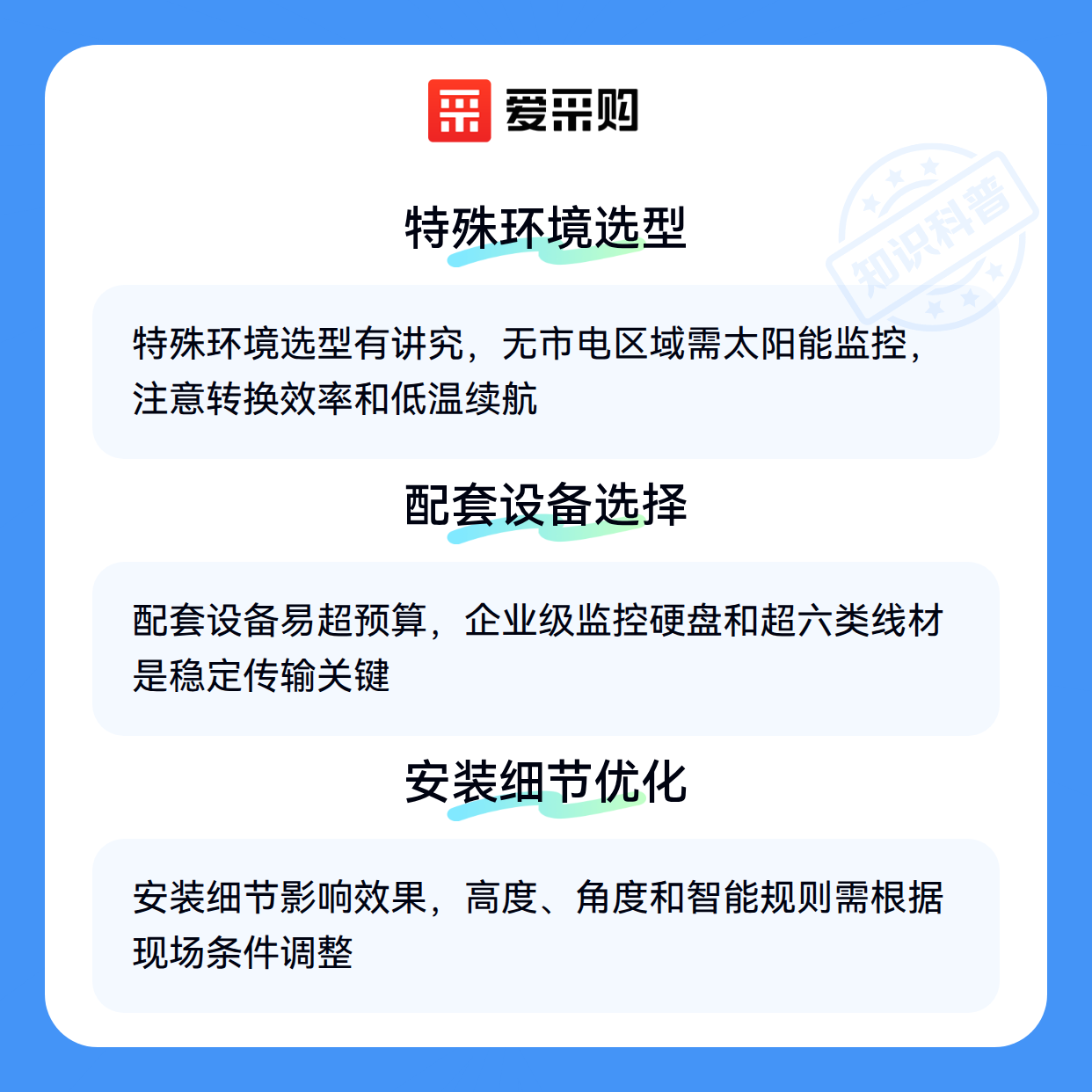 爱采购

特殊环境选型

特殊环境选型有讲究，无市电区域需太阳能监控，注意转换效率和低温续航

配套设备选择

配套设备易超预算，企业级监控硬盘和超六类线材是稳定传输关键

安装细节优化

安装细节影响效果，高度、角度和智能规则需根据现场条件调整

知识科普